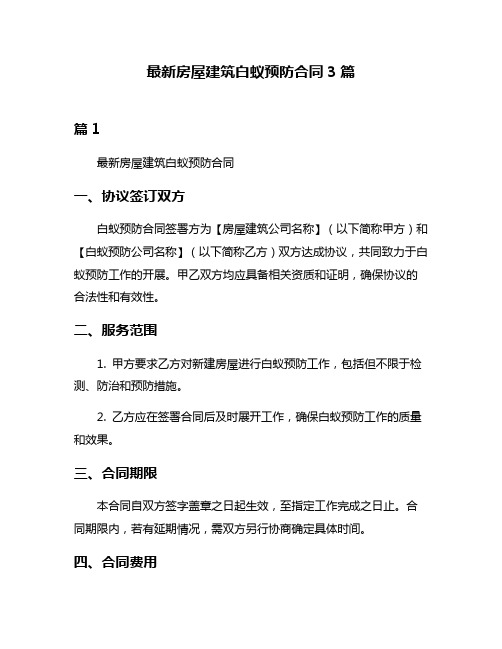 最新房屋建筑白蚁预防合同 3 篇

篇 1

最新房屋建筑白蚁预防合同

一、协议签订双方

白蚁预防合同签署方为【房屋建筑公司名称】（以下简称甲方）和【白蚁预防公司名称】（以下简称乙方）双方达成协议，共同致力于白蚁预防工作的开展。甲乙双方均应具备相关资质和证明，确保协议的合法性和有效性。

二、服务范围

1. 甲方要求乙方对新建房屋进行白蚁预防工作，包括但不限于检测、防治和预防措施。

2. 乙方应在签署合同后及时展开工作，确保白蚁预防工作的质量和效果。

三、合同期限

本合同自双方签字盖章之日起生效，至指定工作完成之日止。合同期限内，若有延期情况，需双方另行协商确定具体时间。

四、合同费用